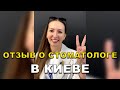 ОТЗЫВ О СТОМАТОЛОГЕ
В КИЕВЕ